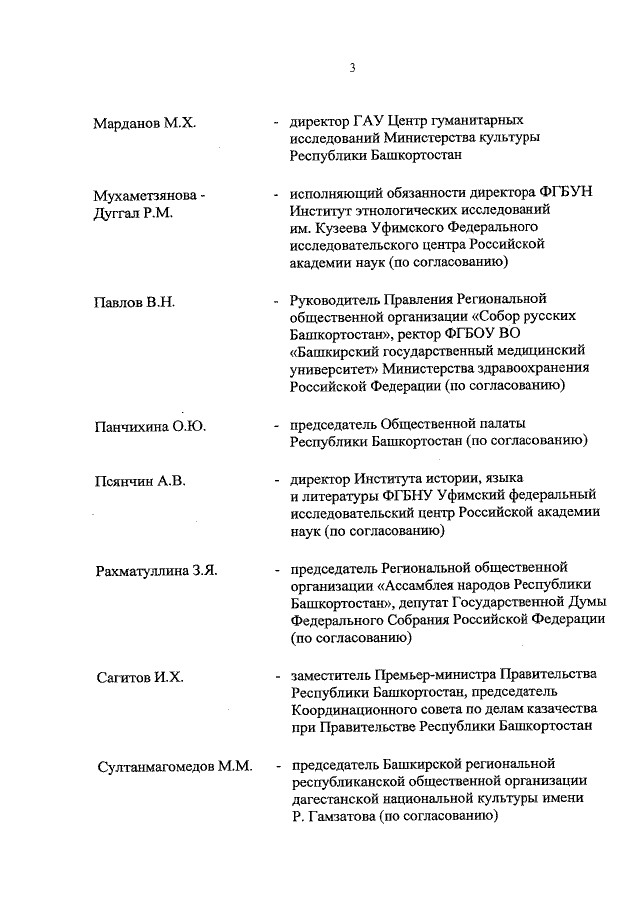 3

Марданов М.Х. - директор ГАУ Центр гуманитарных исследований Министерства культуры Республики Башкортостан

Мухаметзянова - Дуггал Р.М. - исполняющий обязанности директора ФГБУН Институт этнологических исследований им. Кузеева Уфимского Федерального исследовательского центра Российской академии наук (по согласованию)

Павлов В.Н. - Руководитель Правления Региональной общественной организации «Собор русских Башкортостан», ректор ФГБОУ ВО «Башкирский государственный медицинский университет» Министерства здравоохранения Российской Федерации (по согласованию)

Панчихина О.Ю. - председатель Общественной палаты Республики Башкортостан (по согласованию)

Псянчин А.В. - директор Института истории, языка и литературы ФГБНУ Уфимский федеральный исследовательский центр Российской академии наук (по согласованию)

Рахматуллина З.Я. - председатель Региональной общественной организации «Ассамблея народов Республики Башкортостан», депутат Государственной Думы Федерального Собрания Российской Федерации (по согласованию)

Сагитов И.Х. - заместитель Премьер-министра Правительства Республики Башкортостан, председатель Координационного совета по делам казачества при Правительстве Республики Башкортостан

Султанмагомедов М.М. - председатель Башкирской региональной республиканской общественной организации дагестанской национальной культуры имени Р. Гамзатова (по согласованию)